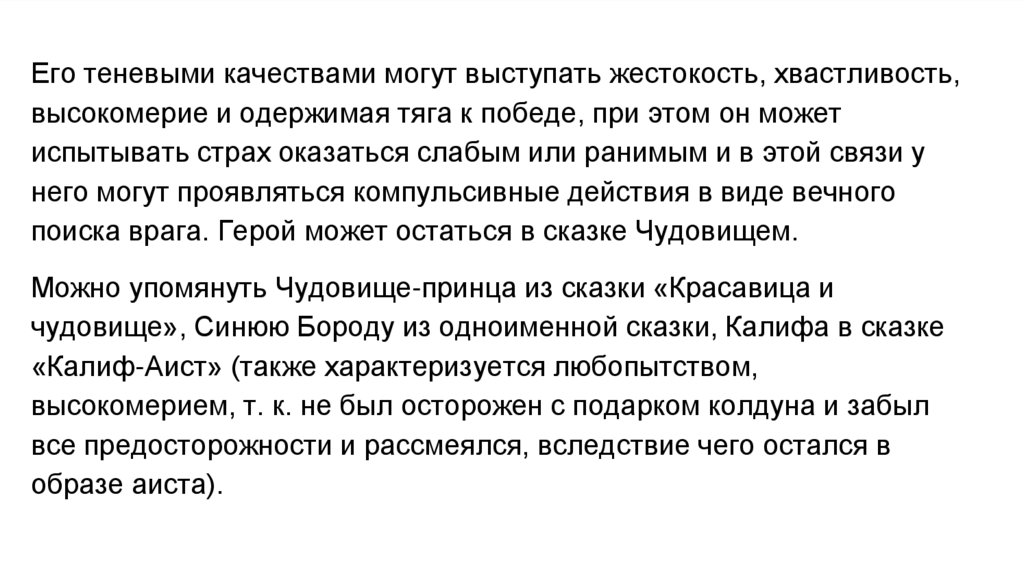 Его теневыми качествами могут выступать жестокость, хвастливость, высокомерие и одержимая тяга к победе, при этом он может испытывать страх оказаться слабым или ранимым и в этой связи у него могут проявляться компульсивные действия в виде вечного поиска врага. Герой может остаться в сказке Чудовищем.

Можно упомянуть Чудовище-принца из сказки «Красавица и чудовище», Синюю Бороду из одноименной сказки, Калифа в сказке «Калиф-Аист» (также характеризуется любопытством, высокомерием, т. к. не был осторожен с подарком колдуна и забыл все предосторожности и рассмеялся, вследствие чего остался в образе аиста).